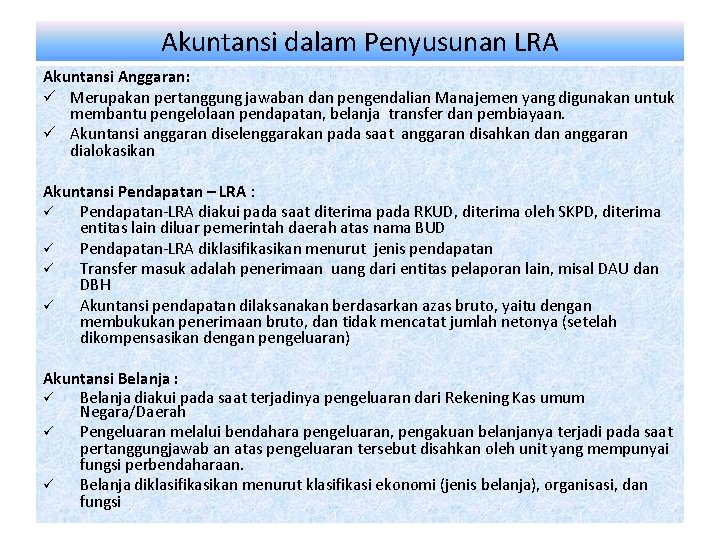 Akuntansi dalam Penyusunan LRA

Akuntansi Anggaran:

✓ Merupakan pertanggung jawaban dan pengendalian Manajemen yang digunakan untuk membantu pengelolaan pendapatan, belanja transfer dan pembiayaan.

✓ Akuntansi anggaran diselenggarakan pada saat anggaran disahkan dan anggaran dialokasikan

Akuntansi Pendapatan – LRA :

✓ Pendapatan-LRA diakui pada saat diterima pada RKUD, diterima oleh SKPD, diterima entitas lain diluar pemerintah daerah atas nama BUD

✓ Pendapatan-LRA diklasifikasikan menurut jenis pendapatan

✓ Transfer masuk adalah penerimaan uang dari entitas pelaporan lain, misal DAU dan DBH

✓ Akuntansi pendapatan dilaksanakan berdasarkan azas bruto, yaitu dengan membukukan penerimaan bruto, dan tidak mencatat jumlah netonya (setelah dikompensasikan dengan pengeluaran)

Akuntansi Belanja :

✓ Belanja diakui pada saat terjadinya pengeluaran dari Rekening Kas umum Negara/Daerah

✓ Pengeluaran melalui bendahara pengeluaran, pengakuan belanjanya terjadi pada saat pertanggungjawab an atas pengeluaran tersebut disahkan oleh unit yang mempunyai fungsi perbendaharaan.

✓ Belanja diklasifikasikan menurut klasifikasi ekonomi (jenis belanja), organisasi, dan fungsi